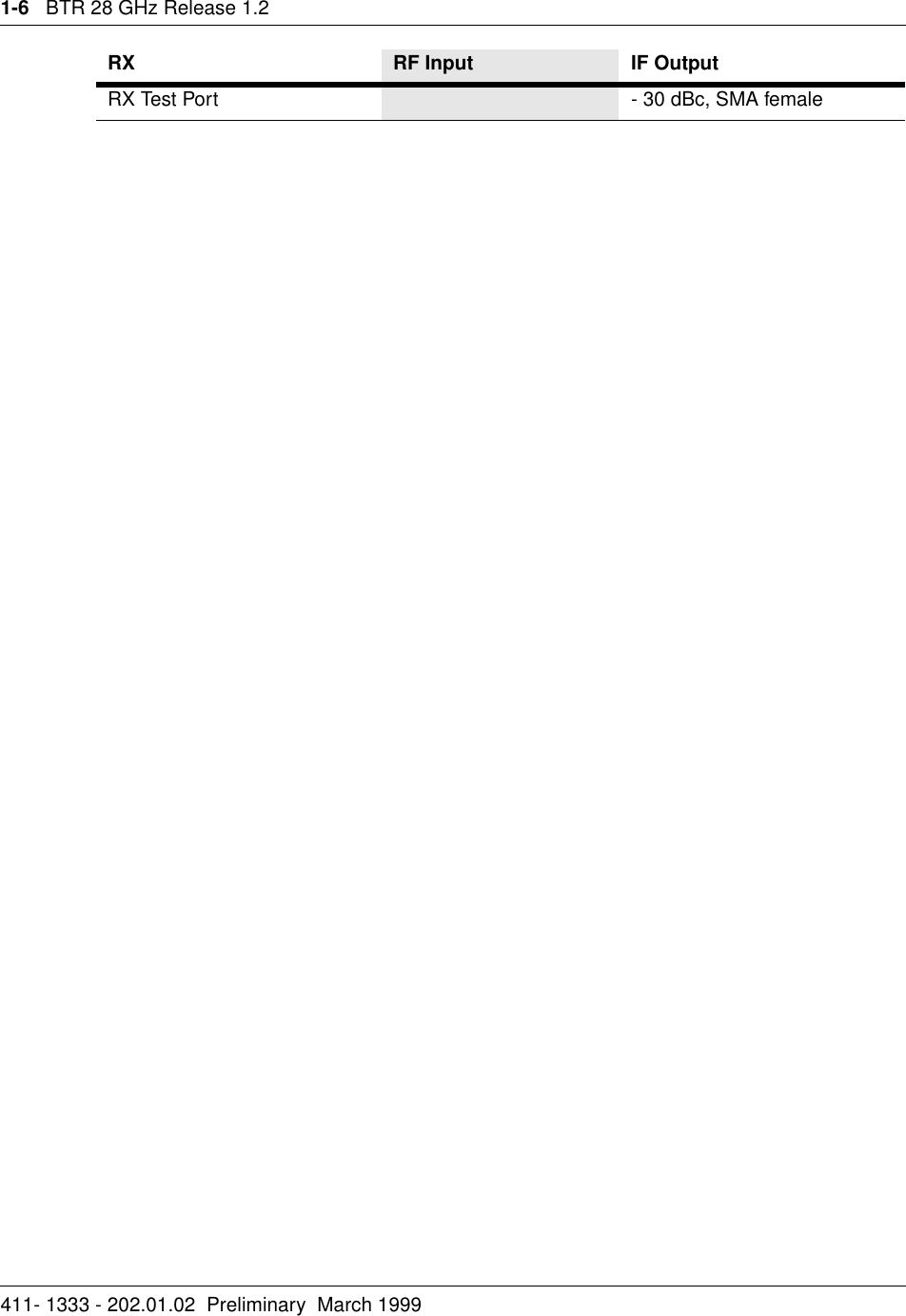 1-6 BTR 28 GHz Release 1.2

| RX | RF Input | IF Output |
|---|---|---|
| RX Test Port | | - 30 dBc, SMA female |

411- 1333 - 202.01.02 Preliminary March 1999